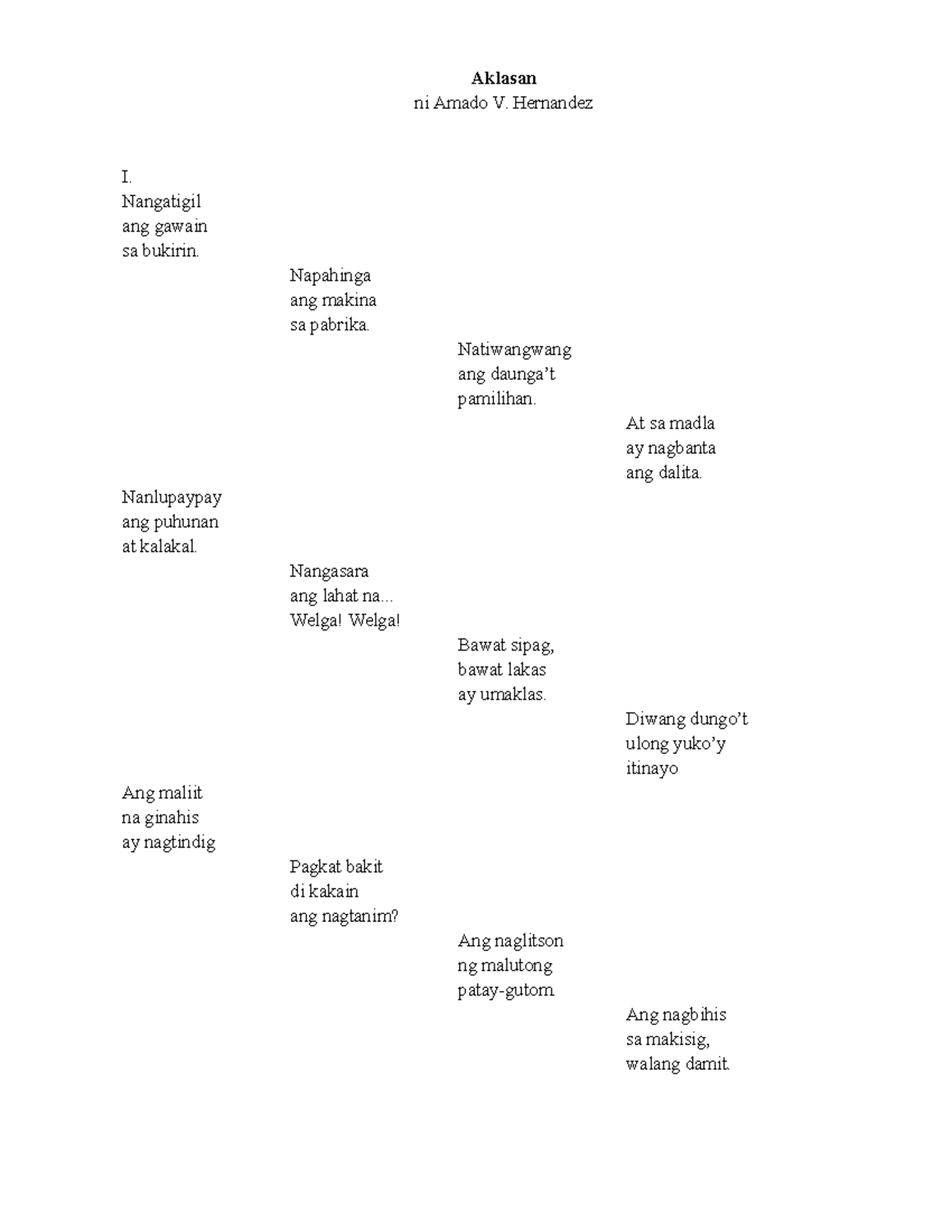 **Aklasan**
ni Amado V. Hernandez

I.
Nangatigil
ang gawain
sa bukirin.

Napahinga
ang makina
sa pabrika.

Natiwangwang
ang daunga't
pamilihan.

At sa madla
ay nagbanta
ang dalita.

Nanlupaypay
ang puhunan
at kalakal.

Nangasara
ang lahat na...
Welga! Welga!

Bawat sipag,
bawat lakas
ay umaklas.

Diwang dungo't
ulong yuko'y
itinayo

Ang maliit
na ginahis
ay nagtindig

Pagkat bakit
di kakain
ang nagtanim?

Ang naglitson
ng malutong
patay-gutom.

Ang nagbihis
sa makisig,
walang damit.